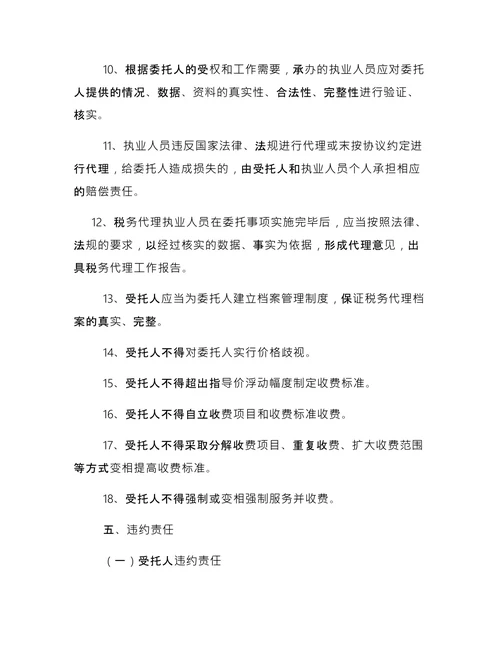 10、根据委托人的受权和工作需要，承办的执业人员应对委托人提供的情况、数据、资料的真实性、合法性、完整性进行验证、核实。

11、执业人员违反国家法律、法规进行代理或未按协议约定进行代理，给委托人造成损失的，由受托人和执业人员个人承担相应的赔偿责任。

12、税务代理执业人员在委托事项实施完毕后，应当按照法律、法规的要求，以经过核实的数据、事实为依据，形成代理意见，出具税务代理工作报告。

13、受托人应当为委托人建立档案管理制度，保证税务代理档案的真实、完整。

14、受托人不得对委托人实行价格歧视。

15、受托人不得超出指导价浮动幅度制定收费标准。

16、受托人不得自立收费项目和收费标准收费。

17、受托人不得采取分解收费项目、重复收费、扩大收费范围等方式变相提高收费标准。

18、受托人不得强制或变相强制服务并收费。

五、违约责任

（一）受托人违约责任